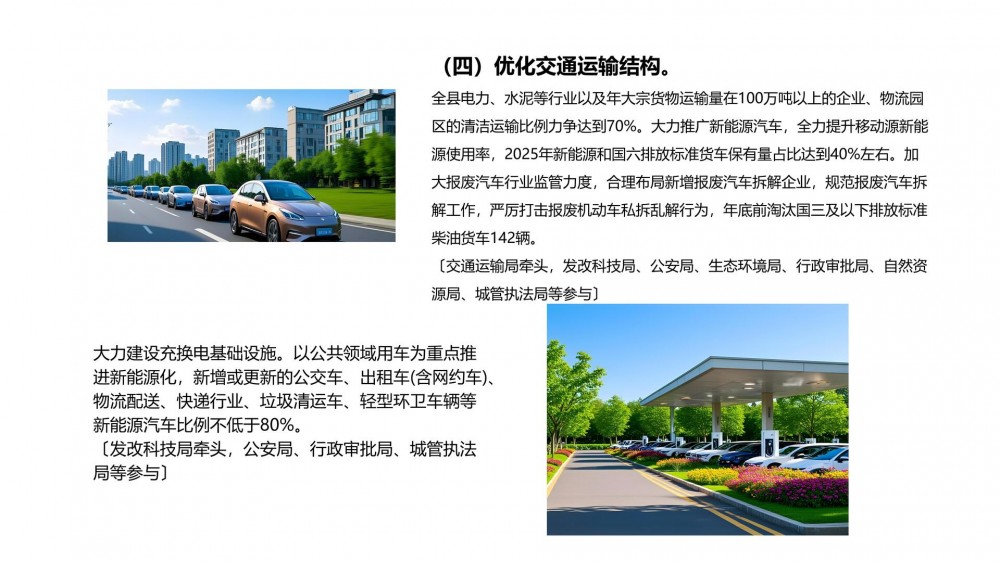 （四）优化交通运输结构。

全县电力、水泥等行业以及年大宗货物运输量在100万吨以上的企业、物流园区的清洁运输比例力争达到70%。大力推广新能源汽车，全力提升移动源新能源使用率，2025年新能源和国六排放标准货车保有量占比达到40%左右。加大报废汽车行业监管力度，合理布局新增报废汽车拆解企业，规范报废汽车拆解工作，严厉打击报废机动车私拆乱解行为，年底前淘汰国三及以下排放标准柴油货车142辆。

〔交通运输局牵头，发改科技局、公安局、生态环境局、行政审批局、自然资源局、城管执法局等参与〕

大力建设充换电基础设施。以公共领域用车为重点推进新能源化，新增或更新的公交车、出租车(含网约车)、物流配送、快递行业、垃圾清运车、轻型环卫车辆等新能源汽车比例不低于80%。

〔发改科技局牵头，公安局、行政审批局、城管执法局等参与〕